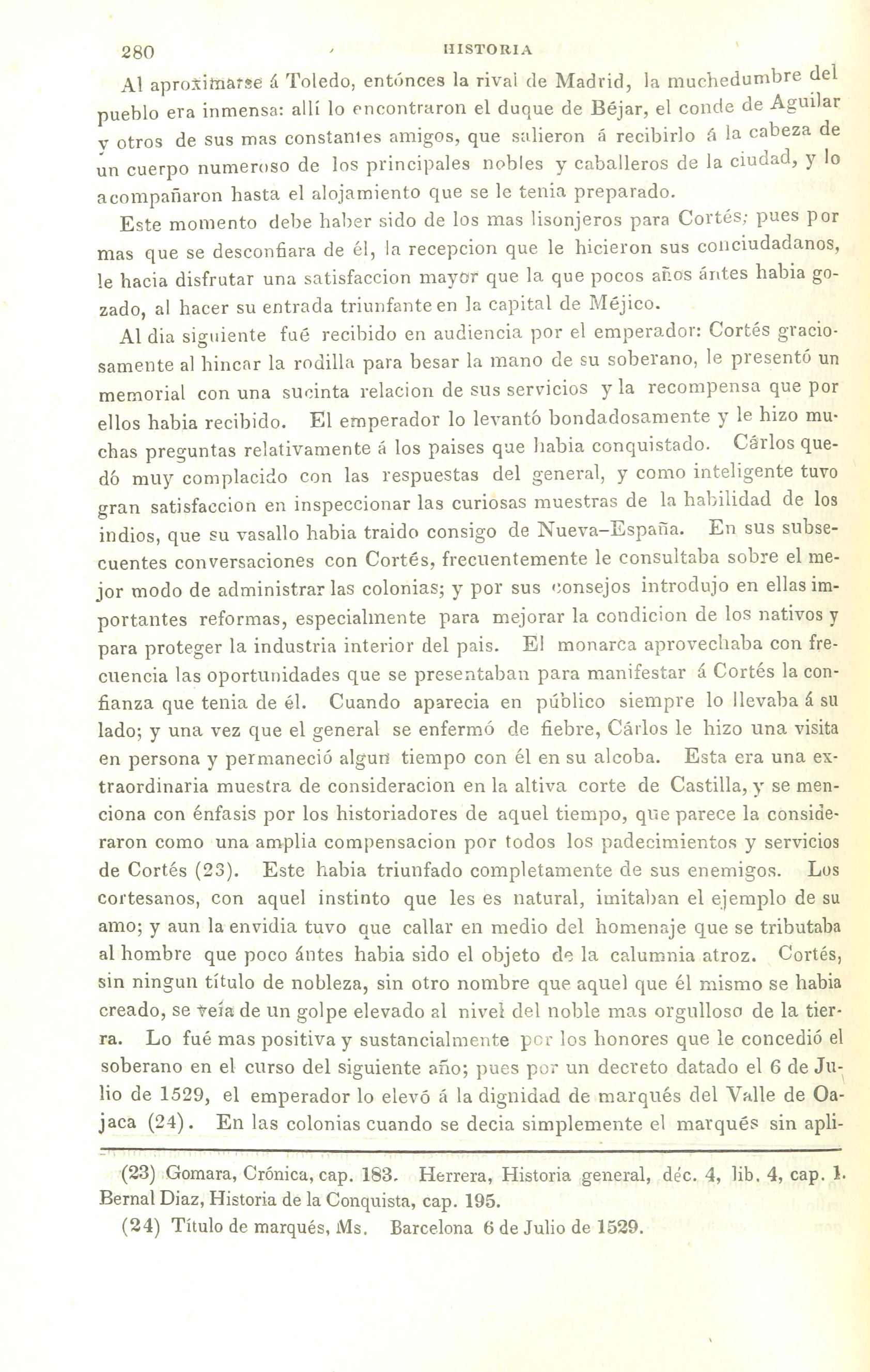 280 HISTORIA

Al aproximarse á Toledo, entónces la rival de Madrid, la muchedumbre del pueblo era inmensa: allí lo encontraron el duque de Béjar, el conde de Aguilar y otros de sus mas constantes amigos, que salieron á recibirlo á la cabeza de un cuerpo numeroso de los principales nobles y caballeros de la ciudad, y lo acompañaron hasta el alojamiento que se le tenia preparado.

Este momento debe haber sido de los mas lisonjeros para Cortés; pues por mas que se desconfiara de él, la recepcion que le hicieron sus conciudadanos, le hacia disfrutar una satisfaccion mayor que la que pocos años ántes habia gozado, al hacer su entrada triunfante en la capital de Méjico.

Al dia siguiente fué recibido en audiencia por el emperador: Cortés graciosamente al hincar la rodilla para besar la mano de su soberano, le presentó un memorial con una sucinta relacion de sus servicios y la recompensa que por ellos habia recibido. El emperador lo levantó bondadosamente y le hizo muchas preguntas relativamente á los paises que habia conquistado. Cárlos quedó muy complacido con las respuestas del general, y como inteligente tuvo gran satisfaccion en inspeccionar las curiosas muestras de la habilidad de los indios, que su vasallo habia traido consigo de Nueva-España. En sus subsecuentes conversaciones con Cortés, frecuentemente le consultaba sobre el mejor modo de administrar las colonias; y por sus consejos introdujo en ellas importantes reformas, especialmente para mejorar la condicion de los nativos y para proteger la industria interior del pais. El monarca aprovechaba con frecuencia las oportunidades que se presentaban para manifestar á Cortés la confianza que tenia de él. Cuando aparecia en público siempre lo llevaba á su lado; y una vez que el general se enfermó de fiebre, Cárlos le hizo una visita en persona y permaneció algun tiempo con él en su alcoba. Esta era una extraordinaria muestra de consideracion en la altiva corte de Castilla, y se menciona con énfasis por los historiadores de aquel tiempo, que parece la consideraron como una amplia compensacion por todos los padecimientos y servicios de Cortés (23). Este habia triunfado completamente de sus enemigos. Los cortesanos, con aquel instinto que les es natural, imitaban el ejemplo de su amo; y aun la envidia tuvo que callar en medio del homenaje que se tributaba al hombre que poco ántes habia sido el objeto de la calumnia atroz. Cortés, sin ningun título de nobleza, sin otro nombre que aquel que él mismo se habia creado, se veía de un golpe elevado al nivel del noble mas orgulloso de la tierra. Lo fué mas positiva y sustancialmente por los honores que le concedió el soberano en el curso del siguiente año; pues por un decreto datado el 6 de Julio de 1529, el emperador lo elevó á la dignidad de marqués del Valle de Oajaca (24). En las colonias cuando se decia simplemente el marqués sin apli-

(23) Gomara, Crónica, cap. 183. Herrera, Historia general, déc. 4, lib. 4, cap. 1. Bernal Diaz, Historia de la Conquista, cap. 195.

(24) Título de marqués, Ms. Barcelona 6 de Julio de 1529.